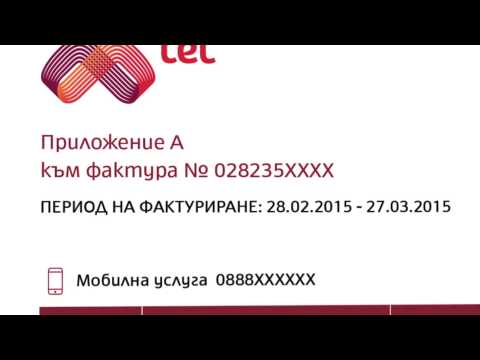 tel

Приложение А
към фактура № 028235XXXX

ПЕРИОД НА ФАКТУРИРАНЕ: 28.02.2015 - 27.03.2015

Мобилна услуга 0888XXXXXX